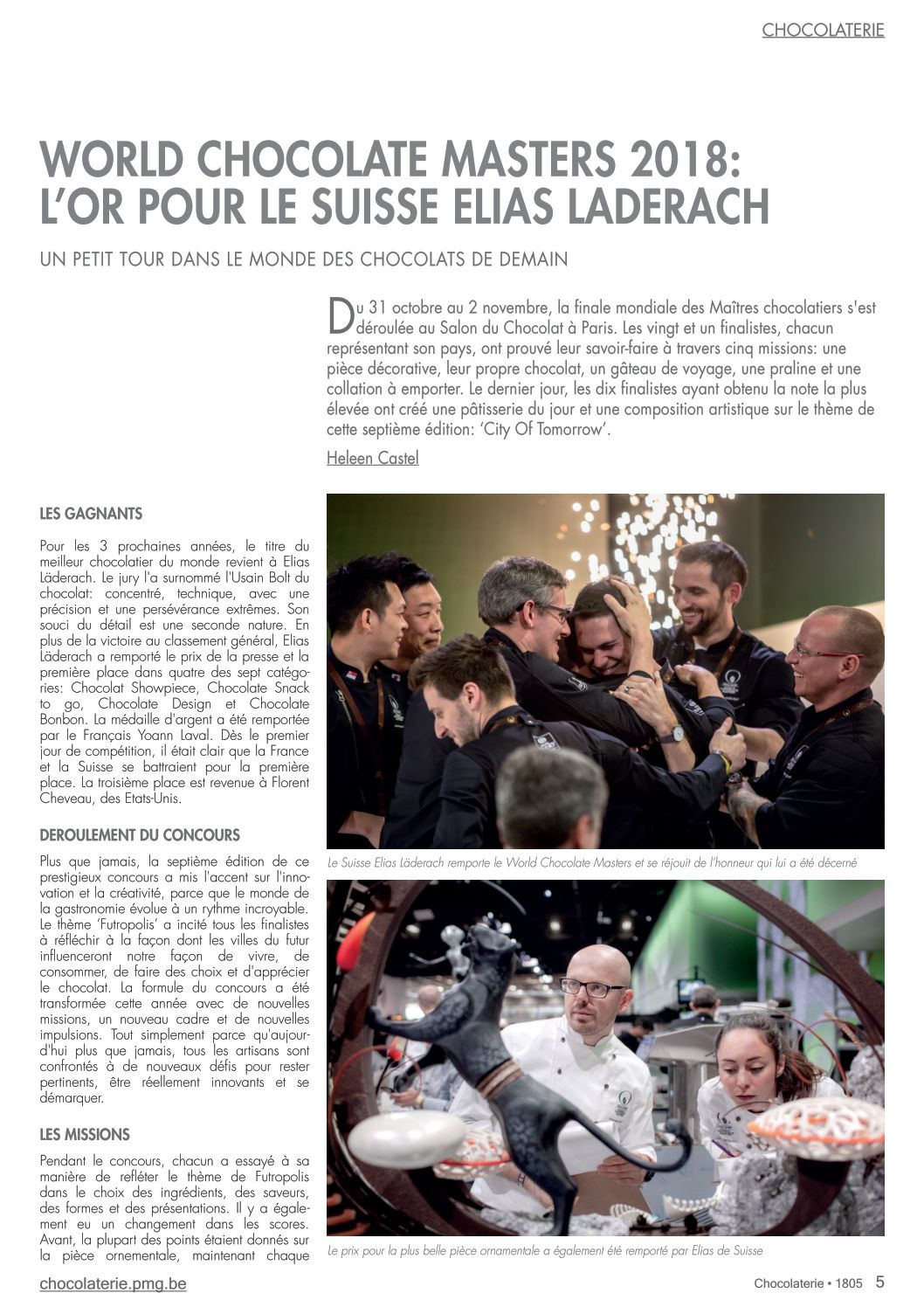 CHOCOLATERIE

WORLD CHOCOLATE MASTERS 2018: L'OR POUR LE SUISSE ELIAS LADERACH

UN PETIT TOUR DANS LE MONDE DES CHOCOLATS DE DEMAIN

Du 31 octobre au 2 novembre, la finale mondiale des Maîtres chocolatiers s'est déroulée au Salon du Chocolat à Paris. Les vingt et un finalistes, chacun représentant son pays, ont prouvé leur savoir-faire à travers cinq missions: une pièce décorative, leur propre chocolat, un gâteau de voyage, une praline et une collation à emporter. Le dernier jour, les dix finalistes ayant obtenu la note la plus élevée ont créé une pâtisserie du jour et une composition artistique sur le thème de cette septième édition: 'City Of Tomorrow'.

Heleen Castel

LES GAGNANTS

Pour les 3 prochaines années, le titre du meilleur chocolatier du monde revient à Elias Läderach. Le jury l'a surnommé l'Usain Bolt du chocolat: concentré, technique, avec une précision et une persévérance extrêmes. Son souci du détail est une seconde nature. En plus de la victoire au classement général, Elias Läderach a remporté le prix de la presse et la première place dans quatre des sept catégories: Chocolat Showpiece, Chocolate Snack to go, Chocolate Design et Chocolate Bonbon. La médaille d'argent a été remportée par le Français Yoann Laval. Dès le premier jour de compétition, il était clair que la France et la Suisse se battraient pour la première place. La troisième place est revenue à Florent Cheveau, des Etats-Unis.

DEROULEMENT DU CONCOURS

Plus que jamais, la septième édition de ce prestigieux concours a mis l'accent sur l'innovation et la créativité, parce que le monde de la gastronomie évolue à un rythme incroyable. Le thème 'Futropolis' a incité tous les finalistes à réfléchir à la façon dont les villes du futur influenceront notre façon de vivre, de consommer, de faire des choix et d'apprécier le chocolat. La formule du concours a été transformée cette année avec de nouvelles missions, un nouveau cadre et de nouvelles impulsions. Tout simplement parce qu'aujourd'hui plus que jamais, tous les artisans sont confrontés à de nouveaux défis pour rester pertinents, être réellement innovants et se démarquer.

LES MISSIONS

Pendant le concours, chacun a essayé à sa manière de refléter le thème de Futropolis dans le choix des ingrédients, des saveurs, des formes et des présentations. Il y a également eu un changement dans les scores. Avant, la plupart des points étaient donnés sur la pièce ornementale, maintenant chaque

Le Suisse Elias Läderach remporte le World Chocolate Masters et se réjouit de l'honneur qui lui a été décerné

Le prix pour la plus belle pièce ornementale a également été remporté par Elias de Suisse

chocolaterie.pmg.be

Chocolaterie • 1805 5